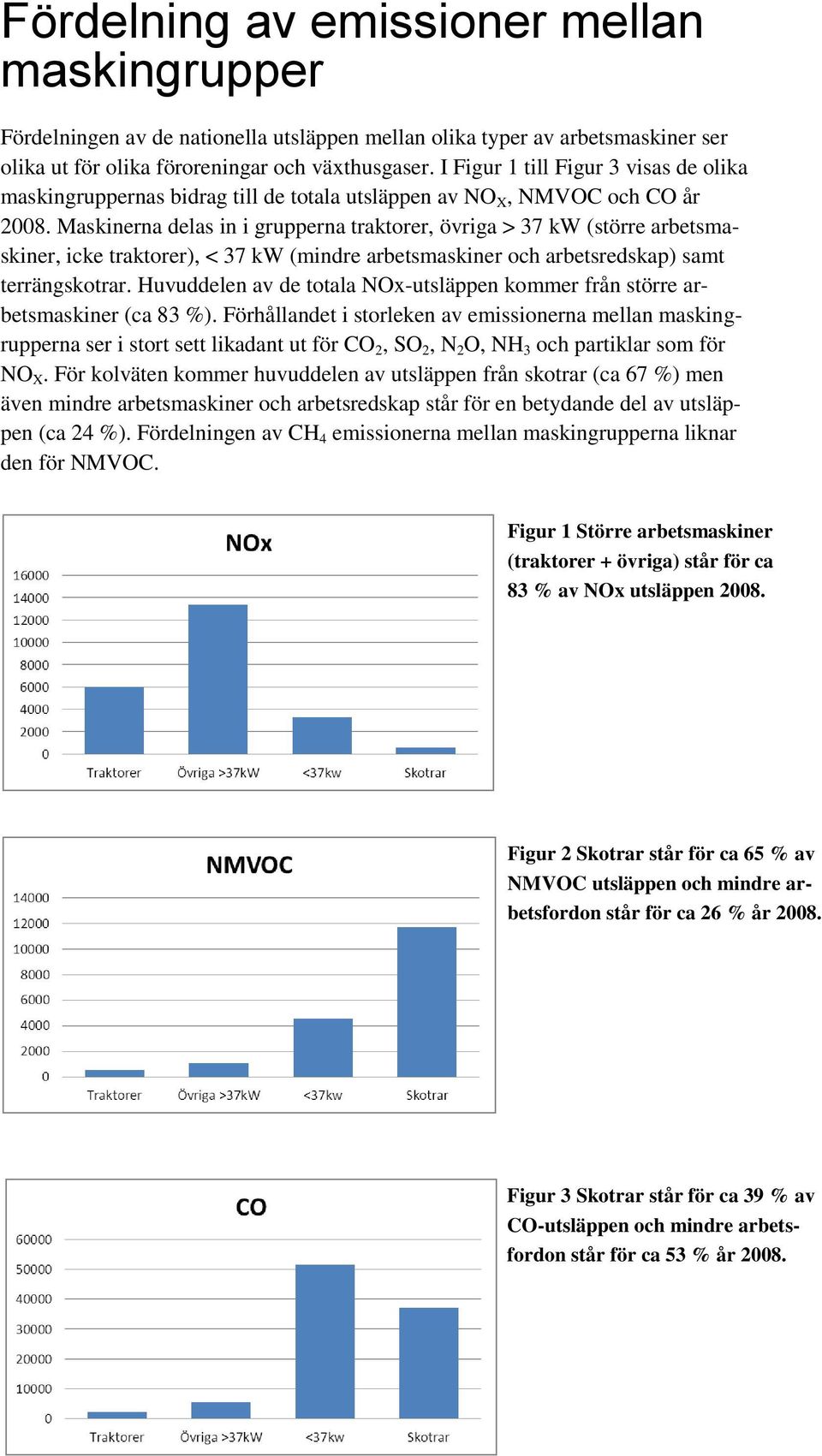 Fördelning av emissioner mellan maskingrupper

Fördelningen av de nationella utsläppen mellan olika typer av arbetsmaskiner ser olika ut för olika föroreningar och växthusgaser. I Figur 1 till Figur 3 visas de olika maskingruppernas bidrag till de totala utsläppen av $NO_X$, NMVOC och CO år 2008. Maskinerna delas in i grupperna traktorer, övriga > 37 kW (större arbetsmaskiner, icke traktorer), < 37 kW (mindre arbetsmaskiner och arbetsredskap) samt terrängskotrar. Huvuddelen av de totala NOx-utsläppen kommer från större arbetsmaskiner (ca 83 %). Förhållandet i storleken av emissionerna mellan maskingrupperna ser i stort sett likadant ut för $CO_2$, $SO_2$, $N_2O$, $NH_3$ och partiklar som för $NO_X$. För kolväten kommer huvuddelen av utsläppen från skotrar (ca 67 %) men även mindre arbetsmaskiner och arbetsredskap står för en betydande del av utsläppen (ca 24 %). Fördelningen av $CH_4$ emissionerna mellan maskingrupperna liknar den för NMVOC.

NOx
16000
14000
12000
10000
8000
6000
4000
2000
0
Traktorer
Övriga >37kW
<37kw
Skotrar

Figur 1 Större arbetsmaskiner (traktorer + övriga) står för ca 83 % av NOx utsläppen 2008.

NMVOC
14000
12000
10000
8000
6000
4000
2000
0
Traktorer
Övriga >37kW
<37kw
Skotrar

Figur 2 Skotrar står för ca 65 % av NMVOC utsläppen och mindre arbetsfordon står för ca 26 % år 2008.

CO
60000
50000
40000
30000
20000
10000
0
Traktorer
Övriga >37kW
<37kw
Skotrar

Figur 3 Skotrar står för ca 39 % av CO-utsläppen och mindre arbetsfordon står för ca 53 % år 2008.